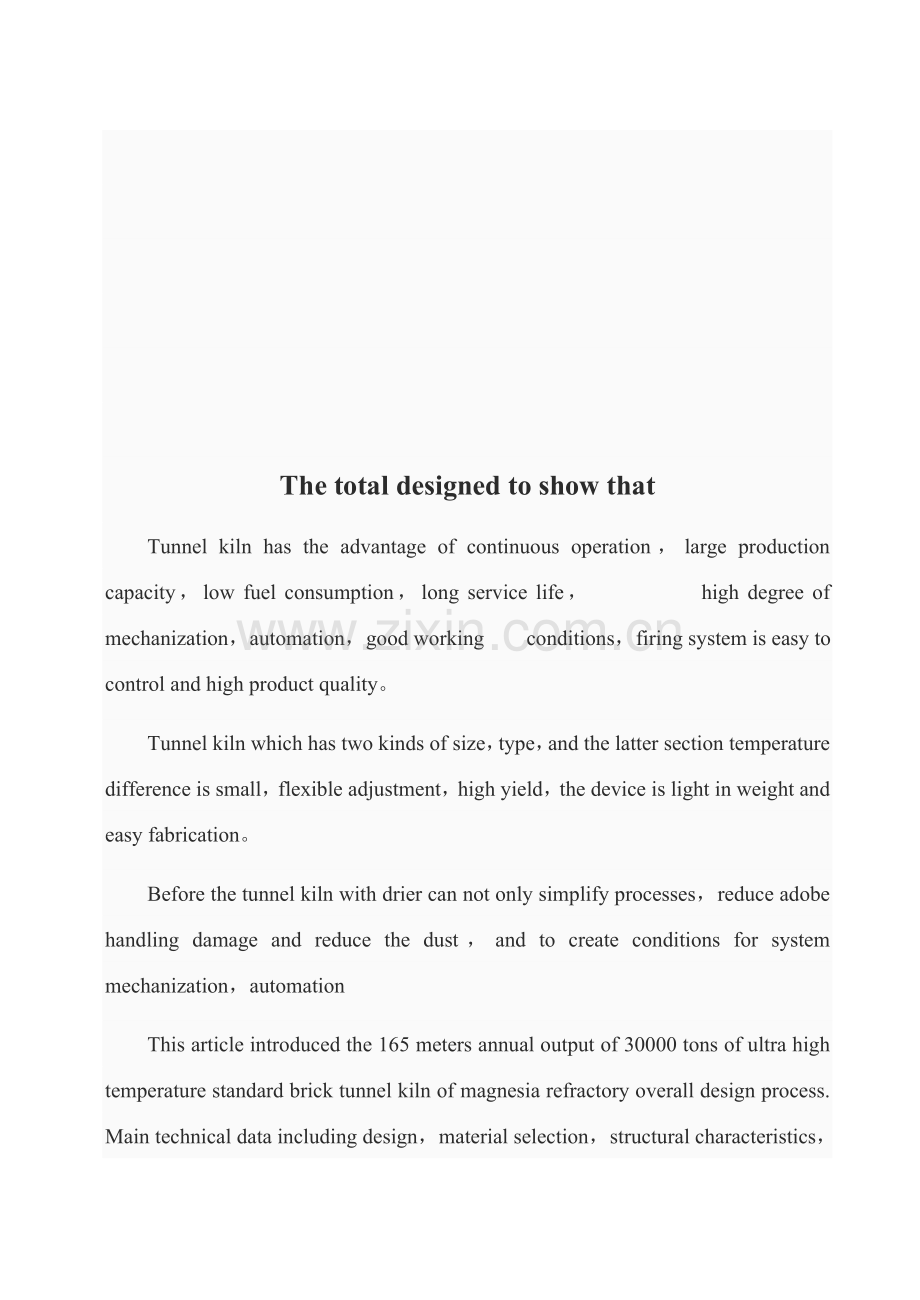 The total designed to show that

Tunnel kiln has the advantage of continuous operation， large production capacity， low fuel consumption， long service life， high degree of mechanization，automation，good working conditions，firing system is easy to control and high product quality。

Tunnel kiln which has two kinds of size，type，and the latter section temperature difference is small，flexible adjustment，high yield，the device is light in weight and easy fabrication。

Before the tunnel kiln with drier can not only simplify processes，reduce adobe handling damage and reduce the dust， and to create conditions for system mechanization，automation

This article introduced the 165 meters annual output of 30000 tons of ultra high temperature standard brick tunnel kiln of magnesia refractory overall design process. Main technical data including design，material selection，structural characteristics，

www.zixin.com.cn